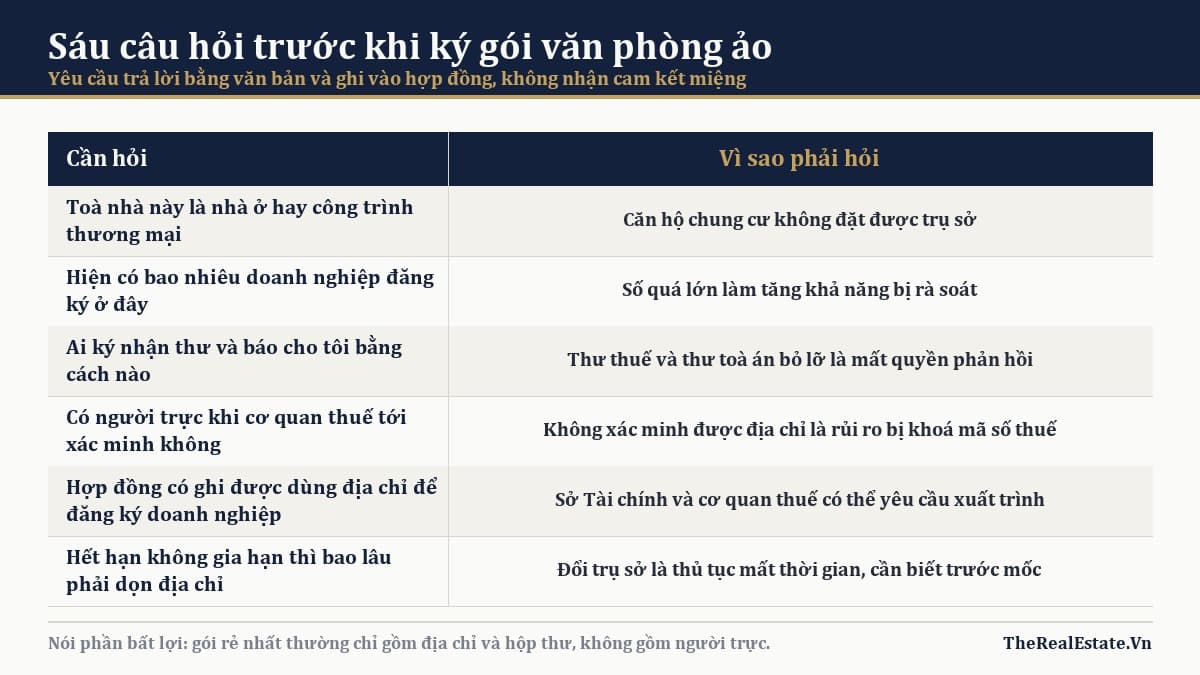 Sáu câu hỏi trước khi ký gói văn phòng ảo

Yêu cầu trả lời bằng văn bản và ghi vào hợp đồng, không nhận cam kết miệng

| Cần hỏi | Vì sao phải hỏi |
|---|---|
| Toà nhà này là nhà ở hay công trình thương mại | Căn hộ chung cư không đặt được trụ sở |
| Hiện có bao nhiêu doanh nghiệp đăng ký ở đây | Số quá lớn làm tăng khả năng bị rà soát |
| Ai ký nhận thư và báo cho tôi bằng cách nào | Thư thuế và thư toà án bỏ lỡ là mất quyền phản hồi |
| Có người trực khi cơ quan thuế tới xác minh không | Không xác minh được địa chỉ là rủi ro bị khoá mã số thuế |
| Hợp đồng có ghi được dùng địa chỉ để đăng ký doanh nghiệp | Sở Tài chính và cơ quan thuế có thể yêu cầu xuất trình |
| Hết hạn không gia hạn thì bao lâu phải dọn địa chỉ | Đổi trụ sở là thủ tục mất thời gian, cần biết trước mốc |

Nói phần bất lợi: gói rẻ nhất thường chỉ gồm địa chỉ và hộp thư, không gồm người trực.

TheRealEstate.Vn